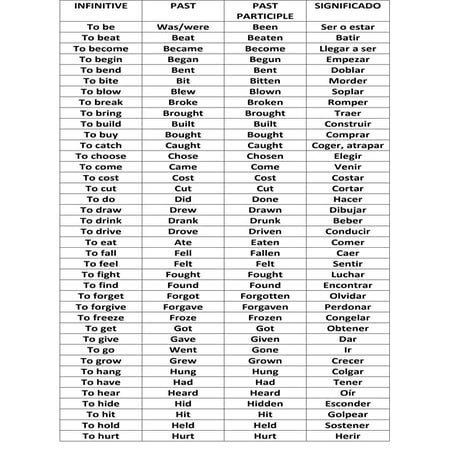 | INFINITIVE | PAST | PAST PARTICIPLE | SIGNIFICADO |
|---|---|---|---|
| To be | Was/were | Been | Ser o estar |
| To beat | Beat | Beaten | Batir |
| To become | Became | Become | Llegar a ser |
| To begin | Began | Begun | Empezar |
| To bend | Bent | Bent | Doblar |
| To bite | Bit | Bitten | Morder |
| To blow | Blew | Blown | Soplar |
| To break | Broke | Broken | Romper |
| To bring | Brought | Brought | Traer |
| To build | Built | Built | Construir |
| To buy | Bought | Bought | Comprar |
| To catch | Caught | Caught | Coger, atrapar |
| To choose | Chose | Chosen | Elegir |
| To come | Came | Come | Venir |
| To cost | Cost | Cost | Costar |
| To cut | Cut | Cut | Cortar |
| To do | Did | Done | Hacer |
| To draw | Drew | Drawn | Dibujar |
| To drink | Drank | Drunk | Beber |
| To drive | Drove | Driven | Conducir |
| To eat | Ate | Eaten | Comer |
| To fall | Fell | Fallen | Caer |
| To feel | Felt | Felt | Sentir |
| To fight | Fought | Fought | Luchar |
| To find | Found | Found | Encontrar |
| To forget | Forgot | Forgotten | Olvidar |
| To forgive | Forgave | Forgaven | Perdonar |
| To freeze | Froze | Frozen | Congelar |
| To get | Got | Got | Obtener |
| To give | Gave | Given | Dar |
| To go | Went | Gone | Ir |
| To grow | Grew | Grown | Crecer |
| To hang | Hung | Hung | Colgar |
| To have | Had | Had | Tener |
| To hear | Heard | Heard | Oir |
| To hide | Hid | Hidden | Esconder |
| To hit | Hit | Hit | Golpear |
| To hold | Held | Held | Sostener |
| To hurt | Hurt | Hurt | Herir |